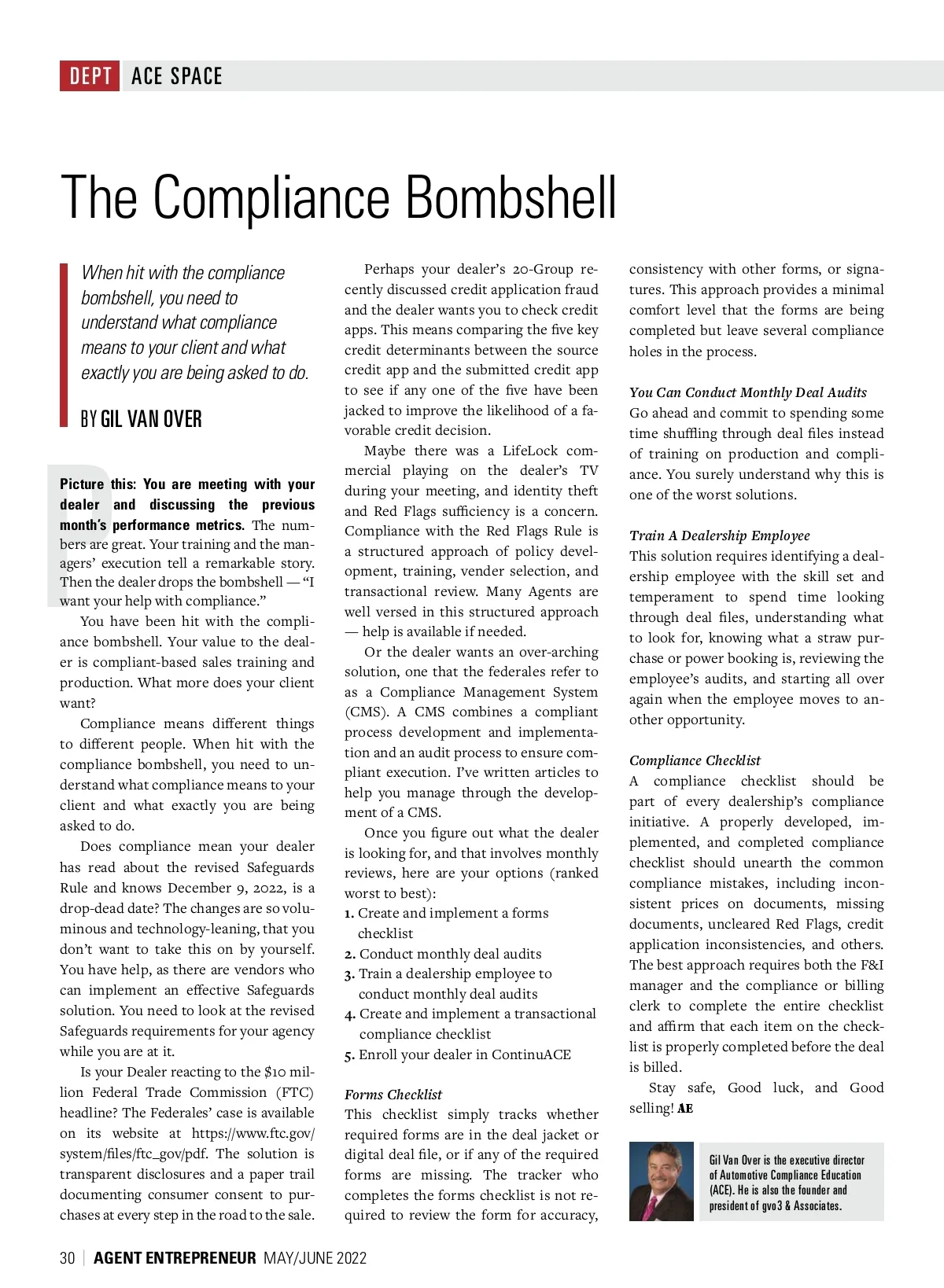 DEPT ACE SPACE

The Compliance Bombshell

When hit with the compliance bombshell, you need to understand what compliance means to your client and what exactly you are being asked to do.

BY GIL VAN OVER

Picture this: You are meeting with your dealer and discussing the previous month's performance metrics. The numbers are great. Your training and the managers' execution tell a remarkable story. Then the dealer drops the bombshell — "I want your help with compliance."

You have been hit with the compliance bombshell. Your value to the dealer is compliant-based sales training and production. What more does your client want?

Compliance means different things to different people. When hit with the compliance bombshell, you need to understand what compliance means to your client and what exactly you are being asked to do.

Does compliance mean your dealer has read about the revised Safeguards Rule and knows December 9, 2022, is a drop-dead date? The changes are so voluminous and technology-leaning, that you don't want to take this on by yourself. You have help, as there are vendors who can implement an effective Safeguards solution. You need to look at the revised Safeguards requirements for your agency while you are at it.

Is your Dealer reacting to the $10 million Federal Trade Commission (FTC) headline? The Federales' case is available on its website at https://www.ftc.gov/system/files/ftc_gov/pdf. The solution is transparent disclosures and a paper trail documenting consumer consent to purchases at every step in the road to the sale.

Perhaps your dealer's 20-Group recently discussed credit application fraud and the dealer wants you to check credit apps. This means comparing the five key credit determinants between the source credit app and the submitted credit app to see if any one of the five have been jacked to improve the likelihood of a favorable credit decision.

Maybe there was a LifeLock commercial playing on the dealer's TV during your meeting, and identity theft and Red Flags sufficiency is a concern. Compliance with the Red Flags Rule is a structured approach of policy development, training, vender selection, and transactional review. Many Agents are well versed in this structured approach — help is available if needed.

Or the dealer wants an over-arching solution, one that the federales refer to as a Compliance Management System (CMS). A CMS combines a compliant process development and implementation and an audit process to ensure compliant execution. I've written articles to help you manage through the development of a CMS.

Once you figure out what the dealer is looking for, and that involves monthly reviews, here are your options (ranked worst to best):
1. Create and implement a forms checklist
2. Conduct monthly deal audits
3. Train a dealership employee to conduct monthly deal audits
4. Create and implement a transactional compliance checklist
5. Enroll your dealer in ContinuACE

Forms Checklist
This checklist simply tracks whether required forms are in the deal jacket or digital deal file, or if any of the required forms are missing. The tracker who completes the forms checklist is not required to review the form for accuracy, consistency with other forms, or signatures. This approach provides a minimal comfort level that the forms are being completed but leave several compliance holes in the process.

You Can Conduct Monthly Deal Audits
Go ahead and commit to spending some time shuffling through deal files instead of training on production and compliance. You surely understand why this is one of the worst solutions.

Train A Dealership Employee
This solution requires identifying a dealership employee with the skill set and temperament to spend time looking through deal files, understanding what to look for, knowing what a straw purchase or power booking is, reviewing the employee's audits, and starting all over again when the employee moves to another opportunity.

Compliance Checklist
A compliance checklist should be part of every dealership's compliance initiative. A properly developed, implemented, and completed compliance checklist should unearth the common compliance mistakes, including inconsistent prices on documents, missing documents, uncleared Red Flags, credit application inconsistencies, and others. The best approach requires both the F&I manager and the compliance or billing clerk to complete the entire checklist and affirm that each item on the checklist is properly completed before the deal is billed.

Stay safe, Good luck, and Good selling! AE

Gil Van Over is the executive director of Automotive Compliance Education (ACE). He is also the founder and president of gvo3 & Associates.

30 | AGENT ENTREPRENEUR MAY/JUNE 2022